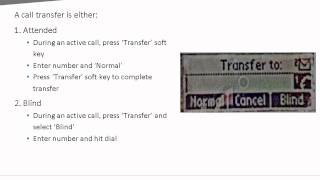 A call transfer is either:

1. Attended

• During an active call, press 'Transfer' soft key

• Enter number and 'Normal'

• Press 'Transfer' soft key to complete transfer

2. Blind

• During an active call, press 'Transfer' and select 'Blind'

• Enter number and hit dial

Transfer to:

Normal

Cancel

Blind